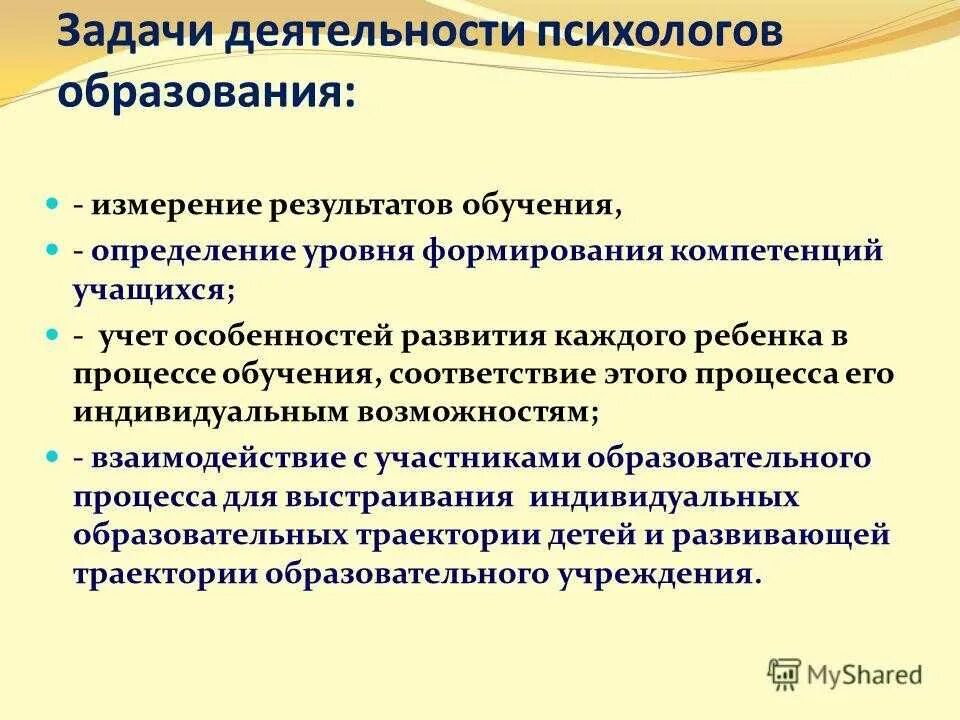 Задачи деятельности психологов образования:

- измерение результатов обучения,

- определение уровня формирования компетенций учащихся;

- учет особенностей развития каждого ребенка в процессе обучения, соответствие этого процесса его индивидуальным возможностям;

- взаимодействие с участниками образовательного процесса для выстраивания индивидуальных образовательных траектории детей и развивающей траектории образовательного учреждения.

MyShared